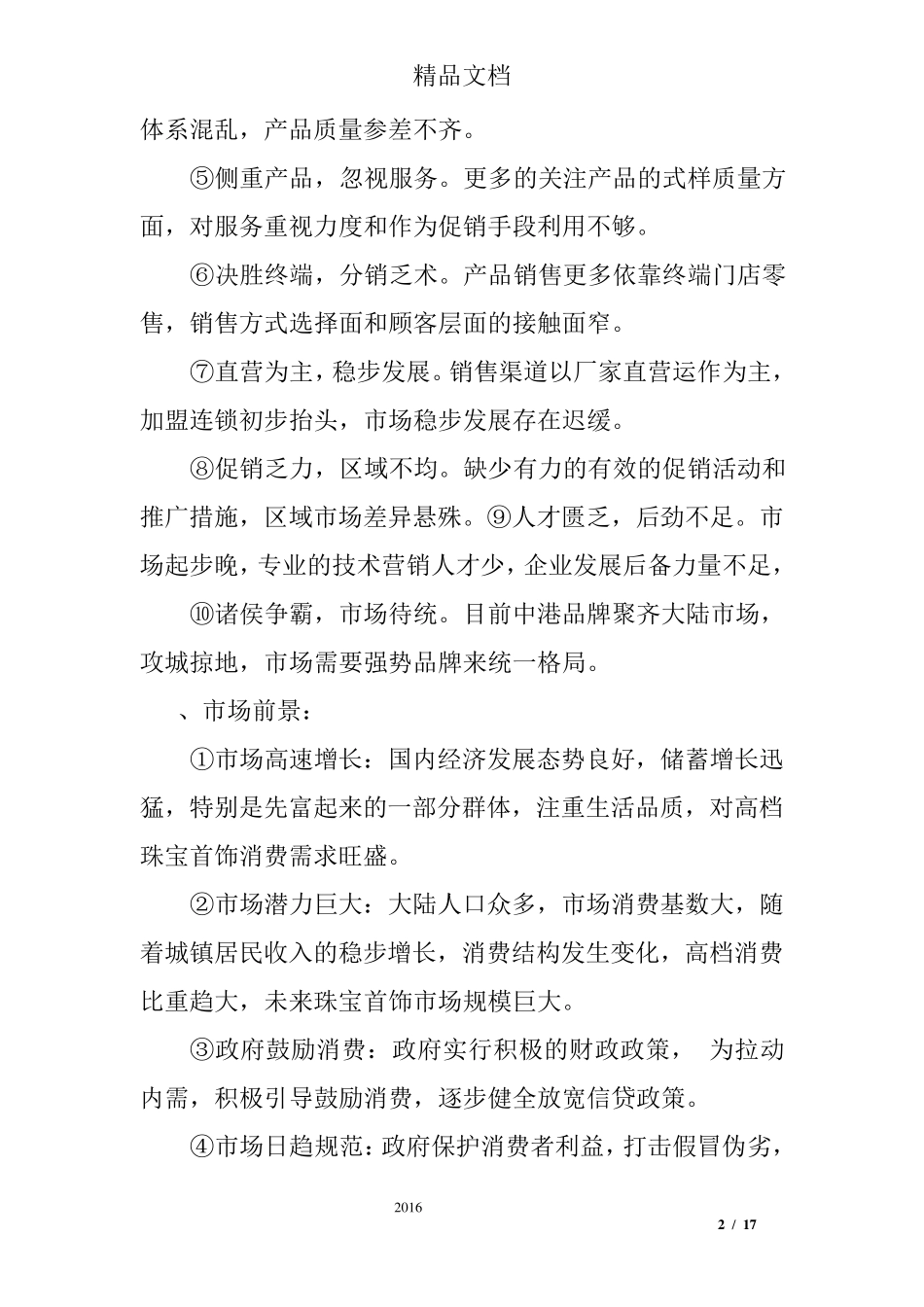 精品文档

体系混乱，产品质量参差不齐。

⑤侧重产品，忽视服务。更多的关注产品的式样质量方面，对服务重视力度和作为促销手段利用不够。

⑥决胜终端，分销乏术。产品销售更多依靠终端门店零售，销售方式选择面和顾客层面的接触面窄。

⑦直营为主，稳步发展。销售渠道以厂家直营运作为主，加盟连锁初步抬头，市场稳步发展存在迟缓。

⑧促销乏力，区域不均。缺少有力的有效的促销活动和推广措施，区域市场差异悬殊。⑨人才匮乏，后劲不足。市场起步晚，专业的技术营销人才少，企业发展后备力量不足，

⑩诸侯争霸，市场待统。目前中港品牌聚齐大陆市场，攻城掠地，市场需要强势品牌来统一格局。

、市场前景：

①市场高速增长：国内经济发展态势良好，储蓄增长迅猛，特别是先富起来的一部分群体，注重生活品质，对高档珠宝首饰消费需求旺盛。

②市场潜力巨大：大陆人口众多，市场消费基数大，随着城镇居民收入的稳步增长，消费结构发生变化，高档消费比重趋大，未来珠宝首饰市场规模巨大。

③政府鼓励消费：政府实行积极的财政政策， 为拉动内需，积极引导鼓励消费，逐步健全放宽信贷政策。

④市场日趋规范：政府保护消费者利益，打击假冒伪劣，

2016

2 / 17